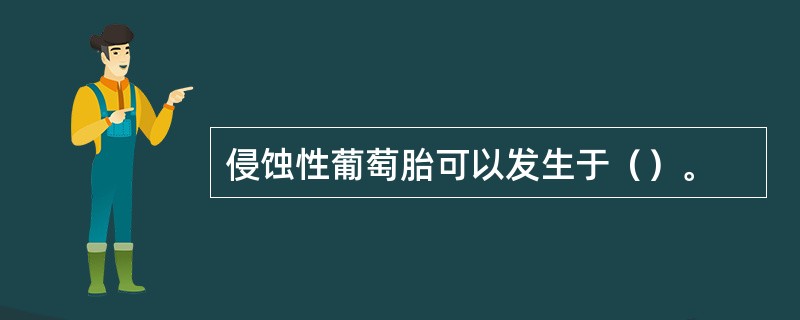 侵蚀性葡萄胎可以发生于（）。